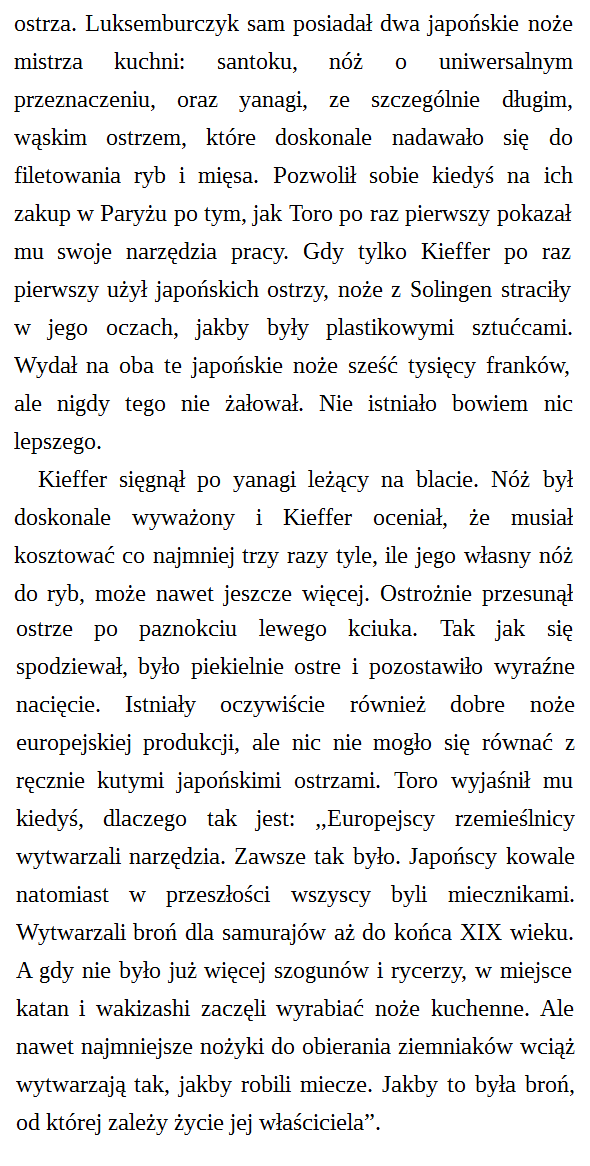 ostrza. Luksemburczyk sam posiadał dwa japońskie noże mistrza kuchni: santoku, nóż o uniwersalnym przeznaczeniu, oraz yanagi, ze szczególnie długim, wąskim ostrzem, które doskonale nadawało się do filetowania ryb i mięsa. Pozwolił sobie kiedyś na ich zakup w Paryżu po tym, jak Toro po raz pierwszy pokazał mu swoje narzędzia pracy. Gdy tylko Kieffer po raz pierwszy użył japońskich ostrzy, noże z Solingen straciły w jego oczach, jakby były plastikowymi sztućcami. Wydał na oba te japońskie noże sześć tysięcy franków, ale nigdy tego nie żałował. Nie istniało bowiem nic lepszego.

Kieffer sięgnął po yanagi leżący na blacie. Nóż był doskonale wyważony i Kieffer oceniał, że musiał kosztować co najmniej trzy razy tyle, ile jego własny nóż do ryb, może nawet jeszcze więcej. Ostrożnie przesunął ostrze po paznokciu lewego kciuka. Tak jak się spodziewał, było piekielnie ostre i pozostawiło wyraźne nacięcie. Istniały oczywiście również dobre noże europejskiej produkcji, ale nic nie mogło się równać z ręcznie kutymi japońskimi ostrzami. Toro wyjaśnił mu kiedyś, dlaczego tak jest: „Europejscy rzemieślnicy wytwarzali narzędzia. Zawsze tak było. Japońscy kowale natomiast w przeszłości wszyscy byli miecznikami. Wytwarzali broń dla samurajów aż do końca XIX wieku. A gdy nie było już więcej szogunów i rycerzy, w miejsce katan i wakizashi zaczęli wyrabiać noże kuchenne. Ale nawet najmniejsze nożyki do obierania ziemniaków wciąż wytwarzają tak, jakby robili miecze. Jakby to była broń, od której zależy życie jej właściciela”.